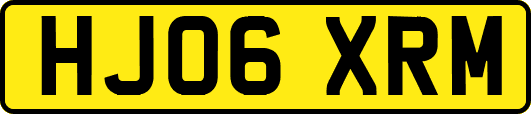 HJ06 XRM